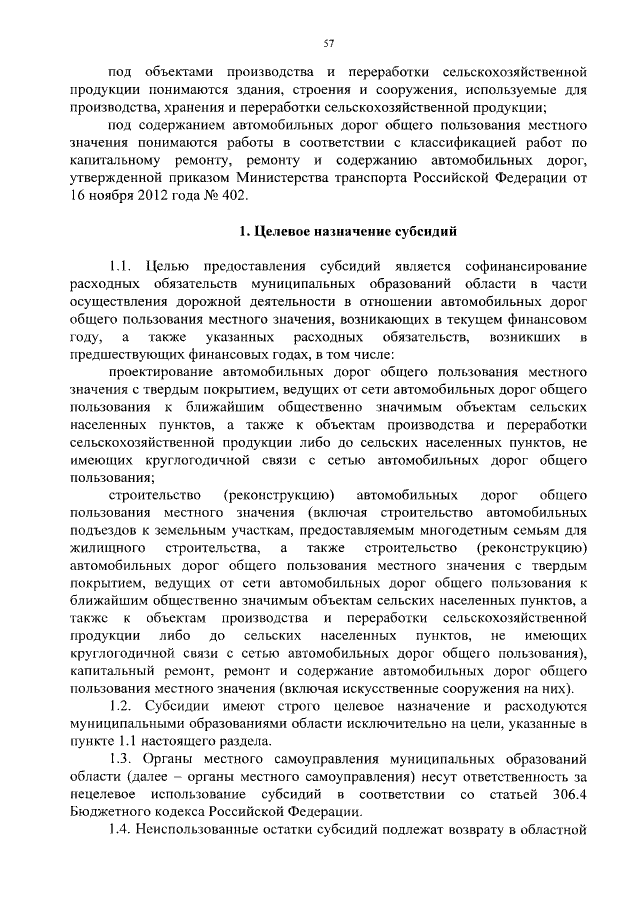 57

под объектами производства и переработки сельскохозяйственной продукции понимаются здания, строения и сооружения, используемые для производства, хранения и переработки сельскохозяйственной продукции;

под содержанием автомобильных дорог общего пользования местного значения понимаются работы в соответствии с классификацией работ по капитальному ремонту, ремонту и содержанию автомобильных дорог, утвержденной приказом Министерства транспорта Российской Федерации от 16 ноября 2012 года № 402.

1. Целевое назначение субсидий

1.1. Целью предоставления субсидий является софинансирование расходных обязательств муниципальных образований области в части осуществления дорожной деятельности в отношении автомобильных дорог общего пользования местного значения, возникающих в текущем финансовом году, а также указанных расходных обязательств, возникших в предшествующих финансовых годах, в том числе:

проектирование автомобильных дорог общего пользования местного значения с твердым покрытием, ведущих от сети автомобильных дорог общего пользования к ближайшим общественно значимым объектам сельских населенных пунктов, а также к объектам производства и переработки сельскохозяйственной продукции либо до сельских населенных пунктов, не имеющих круглогодичной связи с сетью автомобильных дорог общего пользования;

строительство (реконструкцию) автомобильных дорог общего пользования местного значения (включая строительство автомобильных подъездов к земельным участкам, предоставляемым многодетным семьям для жилищного строительства, а также строительство (реконструкцию) автомобильных дорог общего пользования местного значения с твердым покрытием, ведущих от сети автомобильных дорог общего пользования к ближайшим общественно значимым объектам сельских населенных пунктов, а также к объектам производства и переработки сельскохозяйственной продукции либо до сельских населенных пунктов, не имеющих круглогодичной связи с сетью автомобильных дорог общего пользования), капитальный ремонт, ремонт и содержание автомобильных дорог общего пользования местного значения (включая искусственные сооружения на них).

1.2. Субсидии имеют строго целевое назначение и расходуются муниципальными образованиями области исключительно на цели, указанные в пункте 1.1 настоящего раздела.

1.3. Органы местного самоуправления муниципальных образований области (далее – органы местного самоуправления) несут ответственность за нецелевое использование субсидий в соответствии со статьей 306.4 Бюджетного кодекса Российской Федерации.

1.4. Неиспользованные остатки субсидий подлежат возврату в областной